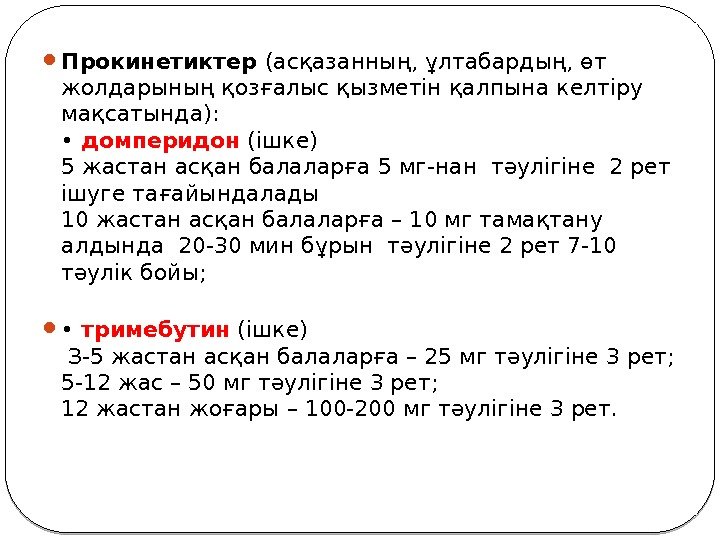 • Прокинетиктер (асқазанның, ұлтабардың, өт жолдарының қозғалыс қызметін қалпына келтіру мақсатында):
• домперидон (ішке)
5 жастан асқан балаларға 5 мг-нан тәулігіне 2 рет ішуге тағайындалады
10 жастан асқан балаларға – 10 мг тамақтану алдында 20-30 мин бұрын тәулігіне 2 рет 7-10 тәулік бойы;

• • тримебутин (ішке)
3-5 жастан асқан балаларға – 25 мг тәулігіне 3 рет;
5-12 жас – 50 мг тәулігіне 3 рет;
12 жастан жоғары – 100-200 мг тәулігіне 3 рет.